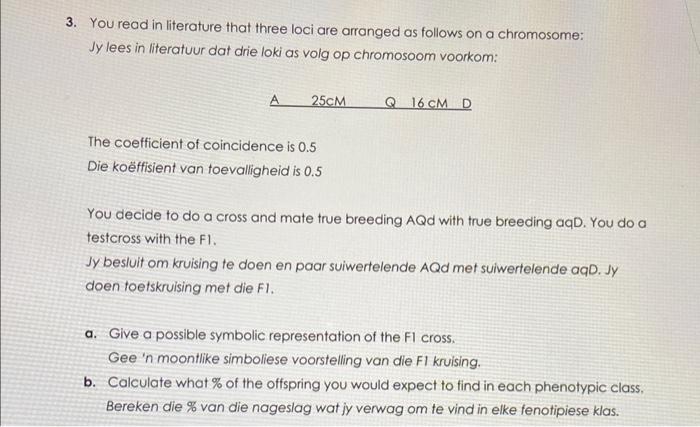 3. You read in literature that three loci are arranged as follows on a chromosome:
Jy lees in literatuur dat drie loki as volg op chromosoom voorkom:

A 25cM Q 16 cM D

The coefficient of coincidence is 0.5
Die koëffisient van toevalligheid is 0.5

You decide to do a cross and mate true breeding AQd with true breeding aqD. You do a testcross with the F1.
Jy besluit om kruising te doen en paar suiwertelende AQd met suiwertelende aqD. Jy doen toetskruising met die F1.

a. Give a possible symbolic representation of the F1 cross.
Gee 'n moontlike simboliese voorstelling van die F1 kruising.
b. Calculate what % of the offspring you would expect to find in each phenotypic class.
Bereken die % van die nageslag wat jy verwag om te vind in elke fenotipiese klas.